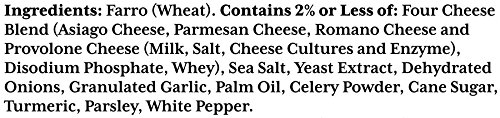 Ingredients: Farro (Wheat). Contains 2% or Less of: Four Cheese Blend (Asiago Cheese, Parmesan Cheese, Romano Cheese and Provolone Cheese (Milk, Salt, Cheese Cultures and Enzyme), Disodium Phosphate, Whey), Sea Salt, Yeast Extract, Dehydrated Onions, Granulated Garlic, Palm Oil, Celery Powder, Cane Sugar, Turmeric, Parsley, White Pepper.